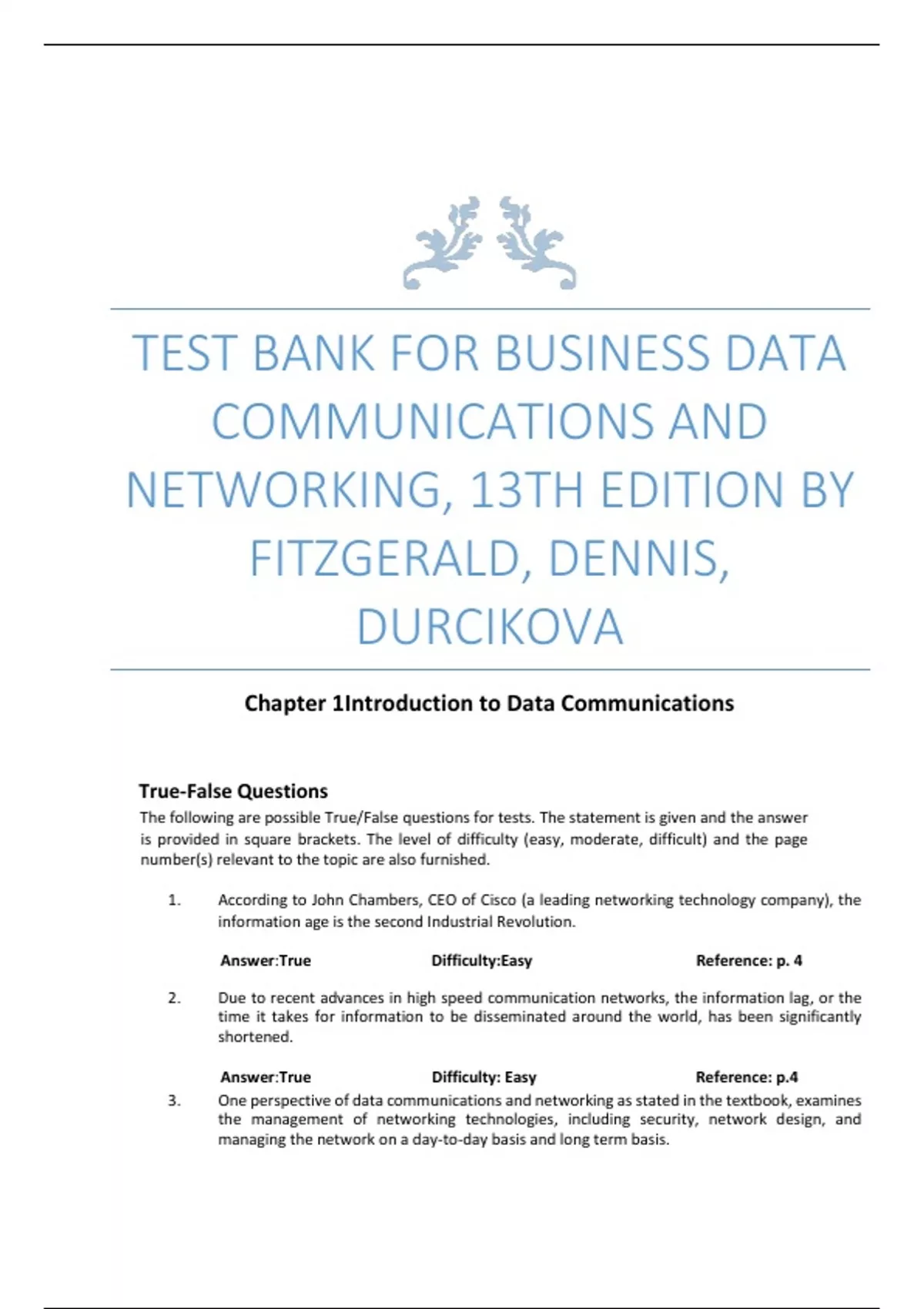 TEST BANK FOR BUSINESS DATA COMMUNICATIONS AND NETWORKING, 13TH EDITION BY FITZGERALD, DENNIS, DURCIKOVA

Chapter 1Introduction to Data Communications

True-False Questions

The following are possible True/False questions for tests. The statement is given and the answer is provided in square brackets. The level of difficulty (easy, moderate, difficult) and the page number(s) relevant to the topic are also furnished.

1. According to John Chambers, CEO of Cisco (a leading networking technology company), the information age is the second Industrial Revolution.

Answer:True Difficulty:Easy Reference: p. 4

2. Due to recent advances in high speed communication networks, the information lag, or the time it takes for information to be disseminated around the world, has been significantly shortened.

Answer:True Difficulty: Easy Reference: p.4

3. One perspective of data communications and networking as stated in the textbook, examines the management of networking technologies, including security, network design, and managing the network on a day-to-day basis and long term basis.